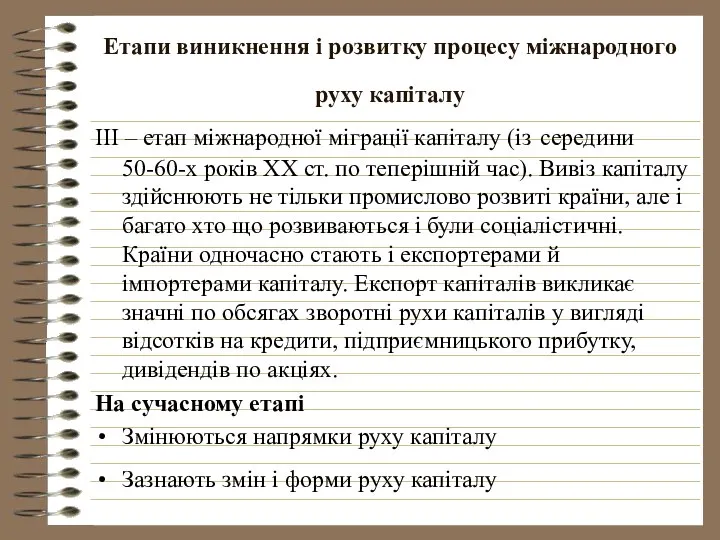 Етапи виникнення і розвитку процесу міжнародного руху капіталу

III – етап міжнародної міграції капіталу (із середини 50-60-х років XX ст. по теперішній час). Вивіз капіталу здійснюють не тільки промислово розвиті країни, але і багато хто що розвиваються і були соціалістичні. Країни одночасно стають і експортерами й імпортерами капіталу. Експорт капіталів викликає значні по обсягах зворотні рухи капіталів у вигляді відсотків на кредити, підприємницького прибутку, дивідендів по акціях.

На сучасному етапі

• Змінюються напрямки руху капіталу

• Зазнають змін і форми руху капіталу